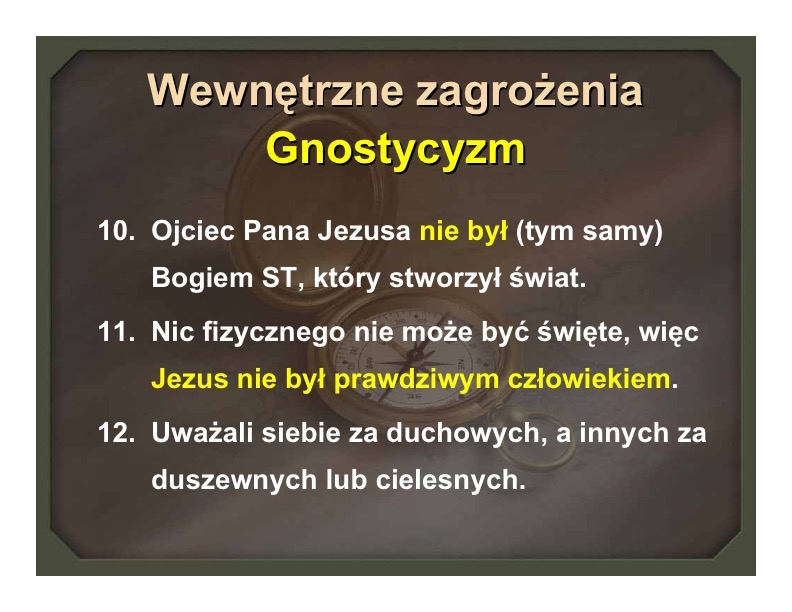 Wewnętrzne zagrożenia
Gnostycyzm

10. Ojciec Pana Jezusa nie był (tym samy) Bogiem ST, który stworzył świat.

11. Nic fizycznego nie może być święte, więc Jezus nie był prawdziwym człowiekiem.

12. Uważali siebie za duchowych, a innych za duszewnych lub cielesnych.